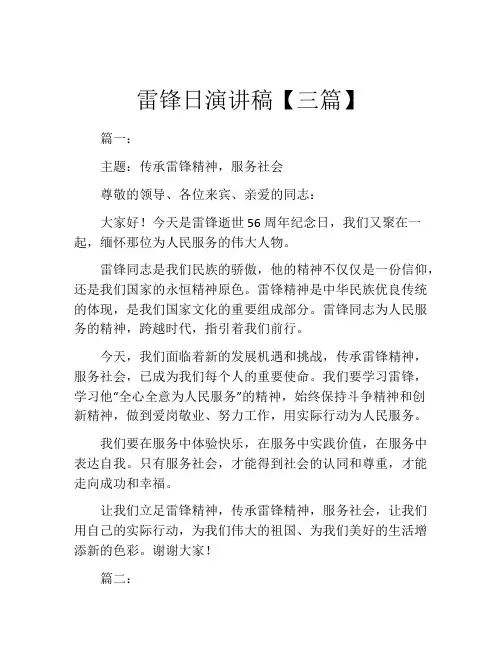 雷锋日演讲稿【三篇】

篇一：

主题：传承雷锋精神，服务社会

尊敬的领导、各位来宾、亲爱的同志：

大家好！今天是雷锋逝世56周年纪念日，我们又聚在一起，缅怀那位为人民服务的伟大人物。

雷锋同志是我们民族的骄傲，他的精神不仅仅是一份信仰，还是我们国家的永恒精神原色。雷锋精神是中华民族优良传统的体现，是我们国家文化的重要组成部分。雷锋同志为人民服务的精神，跨越时代，指引着我们前行。

今天，我们面临着新的发展机遇和挑战，传承雷锋精神，服务社会，已成为我们每个人的重要使命。我们要学习雷锋，学习他“全心全意为人民服务”的精神，始终保持斗争精神和创新精神，做到爱岗敬业、努力工作，用实际行动为人民服务。

我们要在服务中体验快乐，在服务中实践价值，在服务中表达自我。只有服务社会，才能得到社会的认同和尊重，才能走向成功和幸福。

让我们立足雷锋精神，传承雷锋精神，服务社会，让我们用自己的实际行动，为我们伟大的祖国、为我们美好的生活增添新的色彩。谢谢大家！

篇二：